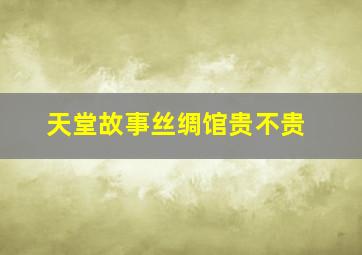 天堂故事丝绸馆贵不贵